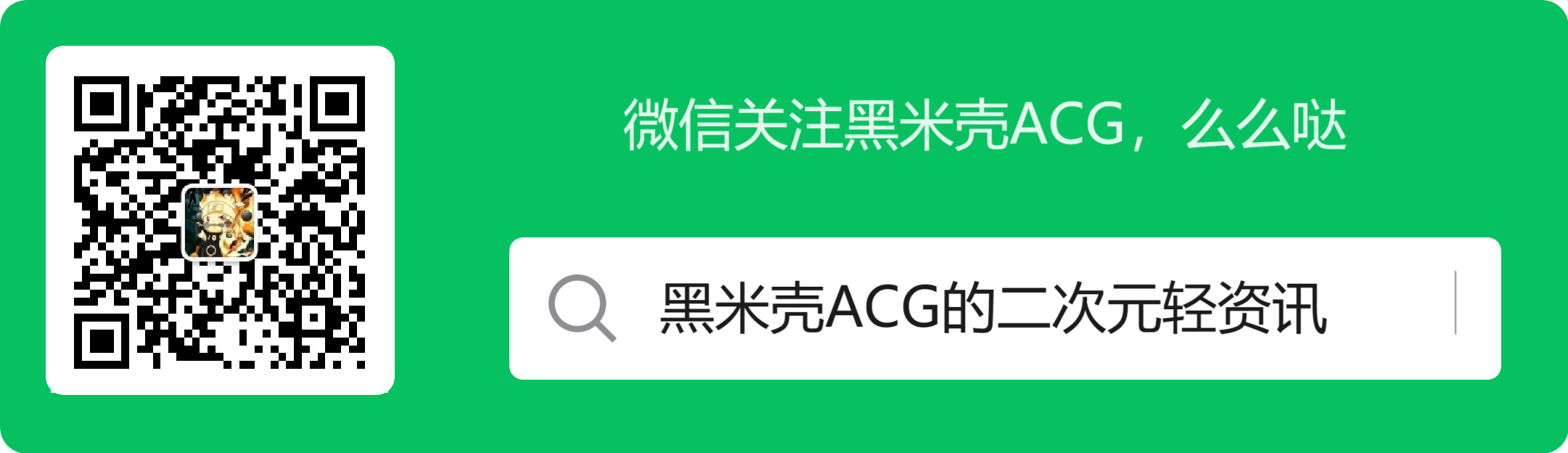 微信关注黑米壳ACG，么么哒

黑米壳ACG的二次元轻资讯